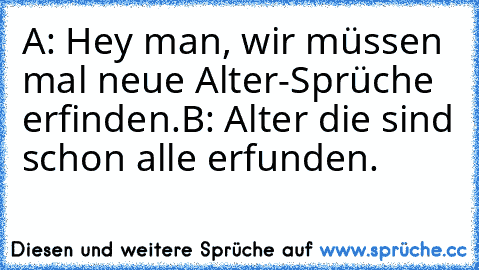 A: Hey man, wir müssen mal neue Alter-Sprüche erfinden.B: Alter die sind schon alle erfunden.

Diesen und weitere Sprüche auf www.sprüche.cc